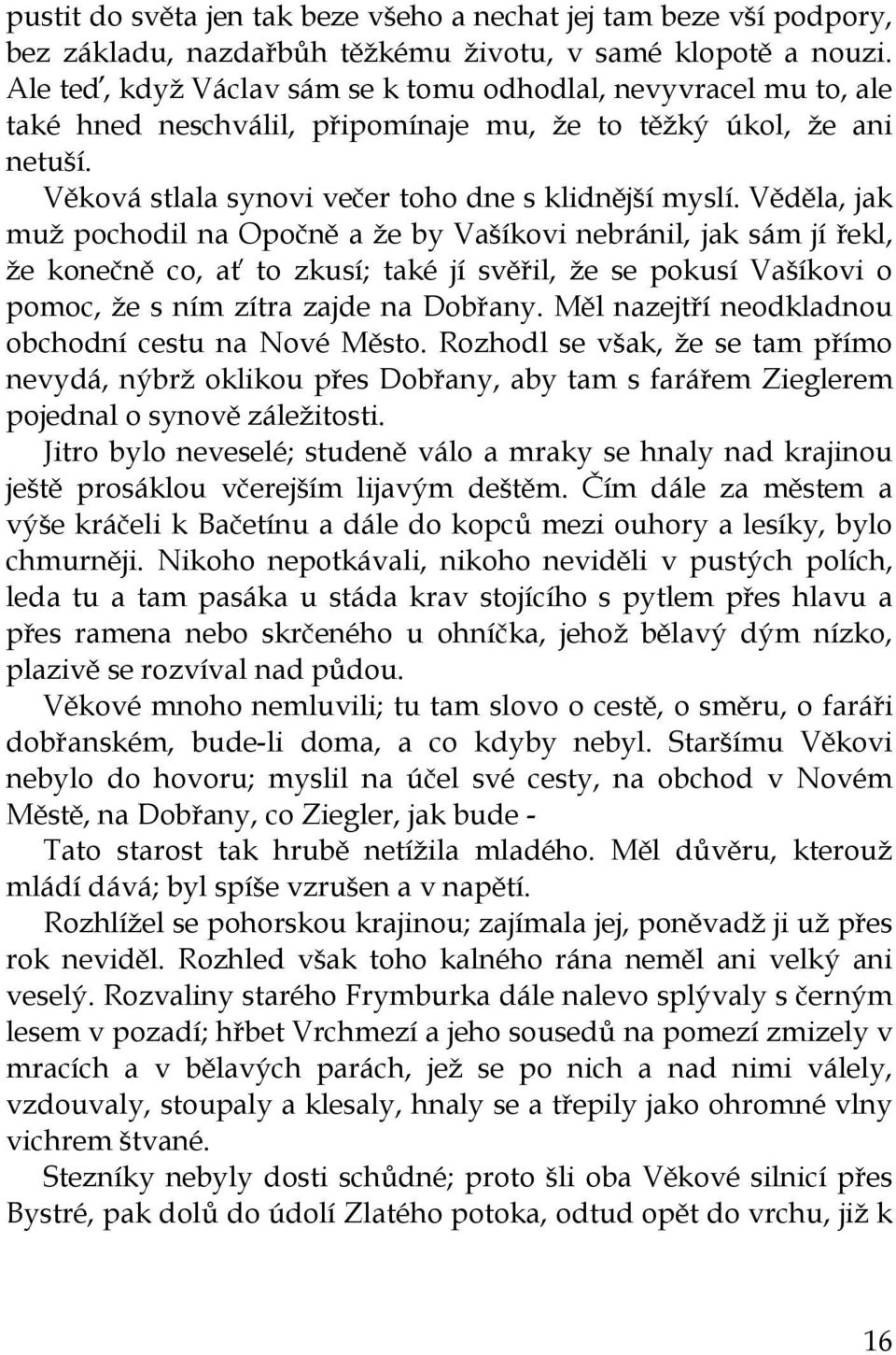 pustit do světa jen tak beze všeho a nechat jej tam beze vší podpory, bez základu, nazdařbůh těžkému životu, v samé klopotě a nouzi. Ale teď, když Václav sám se k tomu odhodlal, nevyvracel mu to, ale také hned neschválil, připomínaje mu, že to těžký úkol, že ani netuší.

Věková stlala synovi večer toho dne s klidnější myslí. Věděla, jak muž pochodil na Opočně a že by Vašíkovi nebránil, jak sám jí řekl, že konečně co, ať to zkusí; také jí svěřil, že se pokusí Vašíkovi o pomoc, že s ním zítra zajde na Dobřany. Měl nazejtří neodkladnou obchodní cestu na Nové Město. Rozhodl se však, že se tam přímo nevydá, nýbrž oklikou přes Dobřany, aby tam s farářem Zieglerem pojednal o synově záležitosti.

Jitro bylo neveselé; studeně válo a mraky se hnaly nad krajinou ještě prosáklou včerejším lijavým deštěm. Čím dále za městem a výše kráčeli k Bačetínu a dále do kopců mezi ouhory a lesíky, bylo chmurněji. Nikoho nepotkávali, nikoho neviděli v pustých polích, leda tu a tam pasáka u stáda krav stojícího s pytlem přes hlavu a přes ramena nebo skrčeného u ohníčka, jehož bělavý dým nízko, plazivě se rozvíval nad půdou.

Věkové mnoho nemluvili; tu tam slovo o cestě, o směru, o faráři dobřanském, bude-li doma, a co kdyby nebyl. Staršímu Věkovi nebylo do hovoru; myslil na účel své cesty, na obchod v Novém Městě, na Dobřany, co Ziegler, jak bude -

Tato starost tak hrubě netížila mladého. Měl důvěru, kterouž mládí dává; byl spíše vzrušen a v napětí.

Rozhlížel se pohorskou krajinou; zajímala jej, poněvadž ji už přes rok neviděl. Rozhled však toho kalného rána neměl ani velký ani veselý. Rozvaliny starého Frymburka dále nalevo splývaly s černým lesem v pozadí; hřbet Vrchmezí a jeho sousedů na pomezí zmizely v mracích a v bělavých parách, jež se po nich a nad nimi válely, vzdouvaly, stoupaly a klesaly, hnaly se a třepily jako ohromné vlny vichrem štvané.

Stezníky nebyly dosti schůdné; proto šli oba Věkové silnicí přes Bystré, pak dolů do údolí Zlatého potoka, odtud opět do vrchu, již k

16